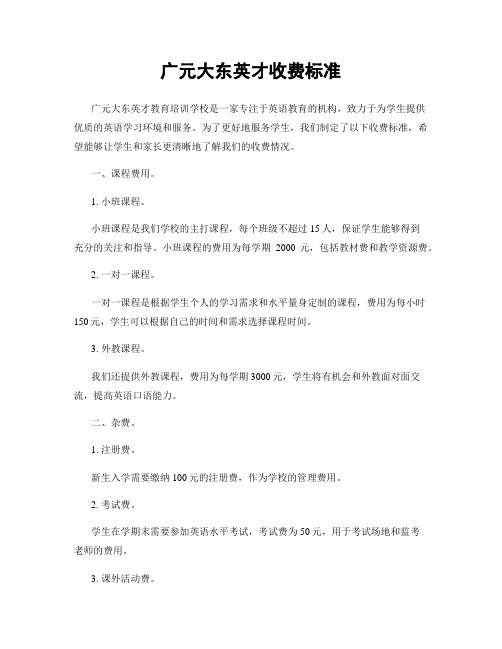 广元大东英才收费标准

广元大东英才教育培训学校是一家专注于英语教育的机构，致力于为学生提供优质的英语学习环境和服务。为了更好地服务学生，我们制定了以下收费标准，希望能够让学生和家长更清晰地了解我们的收费情况。

一、课程费用。

1. 小班课程。

小班课程是我们学校的主打课程，每个班级不超过 15 人，保证学生能够得到充分的关注和指导。小班课程的费用为每学期 2000 元，包括教材费和教学资源费。

2. 一对一课程。

一对一课程是根据学生个人的学习需求和水平量身定制的课程，费用为每小时 150 元，学生可以根据自己的时间和需求选择课程时间。

3. 外教课程。

我们还提供外教课程，费用为每学期 3000 元，学生将有机会和外教面对面交流，提高英语口语能力。

二、杂费。

1. 注册费。

新生入学需要缴纳 100 元的注册费，作为学校的管理费用。

2. 考试费。

学生在学期末需要参加英语水平考试，考试费为 50 元，用于考试场地和监考老师的费用。

3. 课外活动费。